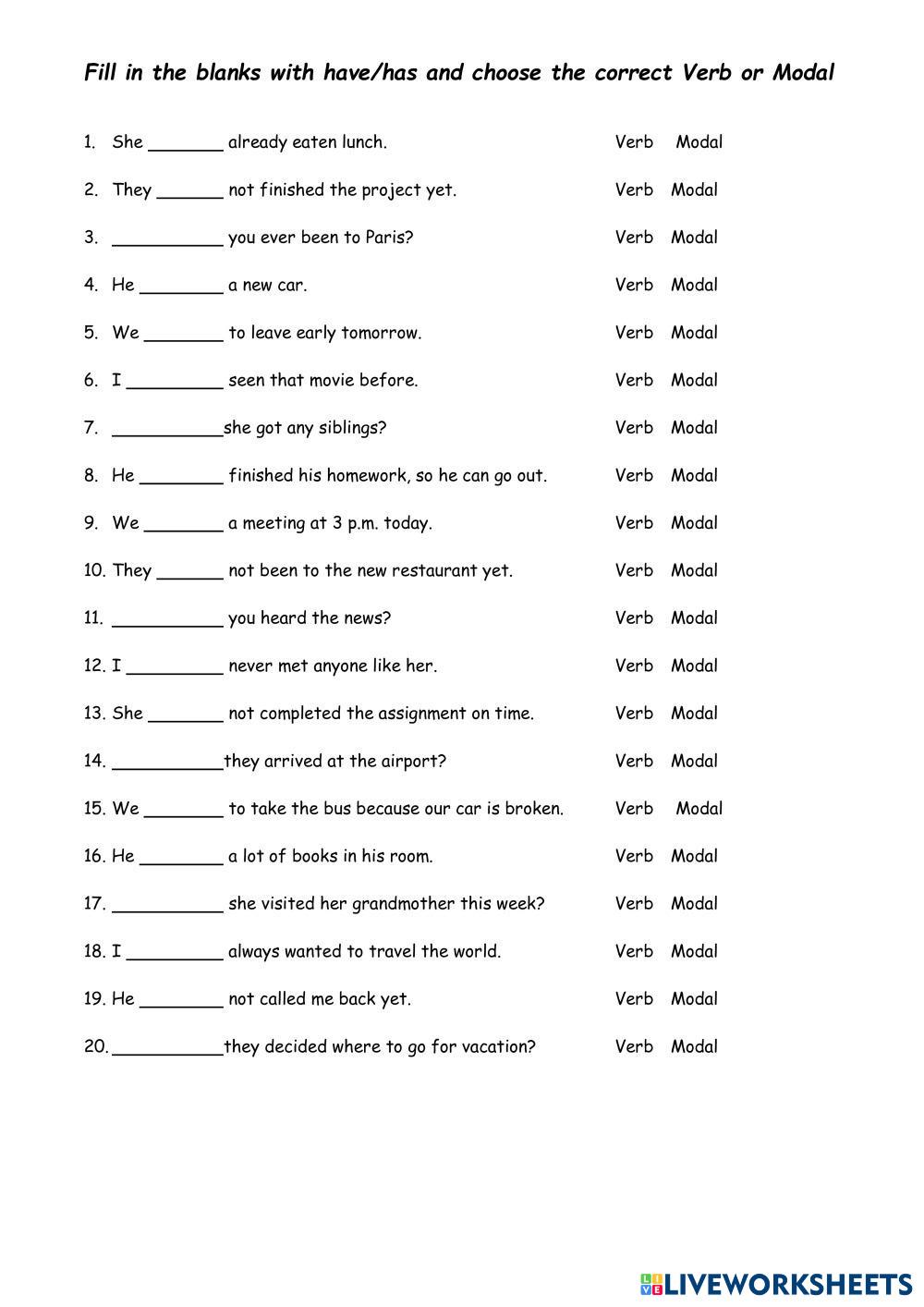 Fill in the blanks with have/has and choose the correct Verb or Modal

1. She _______ already eaten lunch. Verb Modal

2. They ______ not finished the project yet. Verb Modal

3. __________ you ever been to Paris? Verb Modal

4. He ________ a new car. Verb Modal

5. We _______ to leave early tomorrow. Verb Modal

6. I _________ seen that movie before. Verb Modal

7. __________she got any siblings? Verb Modal

8. He ________ finished his homework, so he can go out. Verb Modal

9. We _______ a meeting at 3 p.m. today. Verb Modal

10. They ______ not been to the new restaurant yet. Verb Modal

11. __________ you heard the news? Verb Modal

12. I _________ never met anyone like her. Verb Modal

13. She _______ not completed the assignment on time. Verb Modal

14. __________they arrived at the airport? Verb Modal

15. We _______ to take the bus because our car is broken. Verb Modal

16. He ________ a lot of books in his room. Verb Modal

17. __________ she visited her grandmother this week? Verb Modal

18. I _________ always wanted to travel the world. Verb Modal

19. He ________ not called me back yet. Verb Modal

20. __________they decided where to go for vacation? Verb Modal

LIVEWORKSHEETS